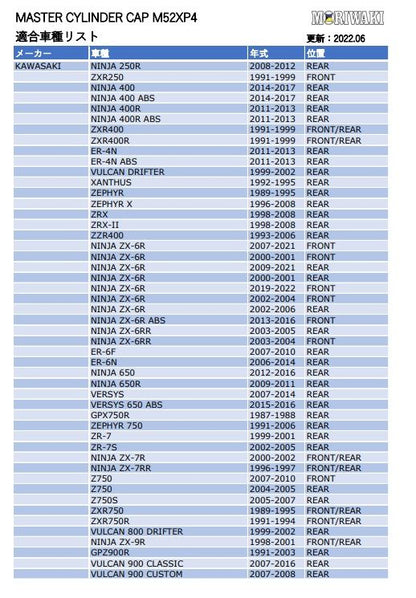 MASTER CYLINDER CAP M52XP4
MORIWAKI
適合車種リスト
更新：2022.06

| メーカー | 車種 | 年式 | 位置 |
|---|---|---|---|
| KAWASAKI | NINJA 250R | 2008-2012 | REAR |
| | ZXR250 | 1991-1999 | FRONT |
| | NINJA 400 | 2014-2017 | REAR |
| | NINJA 400 ABS | 2014-2017 | REAR |
| | NINJA 400R | 2011-2013 | REAR |
| | NINJA 400R ABS | 2011-2013 | REAR |
| | ZXR400 | 1991-1999 | FRONT/REAR |
| | ZXR400R | 1991-1999 | FRONT/REAR |
| | ER-4N | 2011-2013 | REAR |
| | ER-4N ABS | 2011-2013 | REAR |
| | VULCAN DRIFTER | 1999-2002 | REAR |
| | XANTHUS | 1992-1995 | REAR |
| | ZEPHYR | 1989-1995 | REAR |
| | ZEPHYR X | 1996-2008 | REAR |
| | ZRX | 1998-2008 | REAR |
| | ZRX-II | 1998-2008 | REAR |
| | ZZR400 | 1993-2006 | REAR |
| | NINJA ZX-6R | 2007-2021 | FRONT |
| | NINJA ZX-6R | 2000-2001 | FRONT |
| | NINJA ZX-6R | 2009-2021 | REAR |
| | NINJA ZX-6R | 2000-2001 | REAR |
| | NINJA ZX-6R | 2019-2022 | FRONT |
| | NINJA ZX-6R | 2002-2004 | FRONT |
| | NINJA ZX-6R | 2002-2006 | REAR |
| | NINJA ZX-6R ABS | 2013-2016 | FRONT |
| | NINJA ZX-6RR | 2003-2005 | REAR |
| | NINJA ZX-6RR | 2003-2004 | FRONT |
| | ER-6F | 2007-2010 | REAR |
| | ER-6N | 2006-2014 | REAR |
| | NINJA 650 | 2012-2016 | REAR |
| | NINJA 650R | 2009-2011 | REAR |
| | VERSYS | 2007-2014 | REAR |
| | VERSYS 650 ABS | 2015-2016 | REAR |
| | GPX750R | 1987-1988 | REAR |
| | ZEPHYR 750 | 1991-2006 | REAR |
| | ZR-7 | 1999-2001 | REAR |
| | ZR-7S | 2002-2005 | REAR |
| | NINJA ZX-7R | 2000-2002 | FRONT/REAR |
| | NINJA ZX-7RR | 1996-1997 | FRONT/REAR |
| | Z750 | 2007-2010 | FRONT |
| | Z750 | 2004-2005 | REAR |
| | Z750S | 2005-2007 | REAR |
| | ZXR750 | 1989-1995 | FRONT/REAR |
| | ZXR750R | 1991-1994 | FRONT/REAR |
| | VULCAN 800 DRIFTER | 1999-2002 | REAR |
| | NINJA ZX-9R | 1998-2001 | FRONT/REAR |
| | GPZ900R | 1991-2003 | REAR |
| | VULCAN 900 CLASSIC | 2007-2016 | REAR |
| | VULCAN 900 CUSTOM | 2007-2008 | REAR |